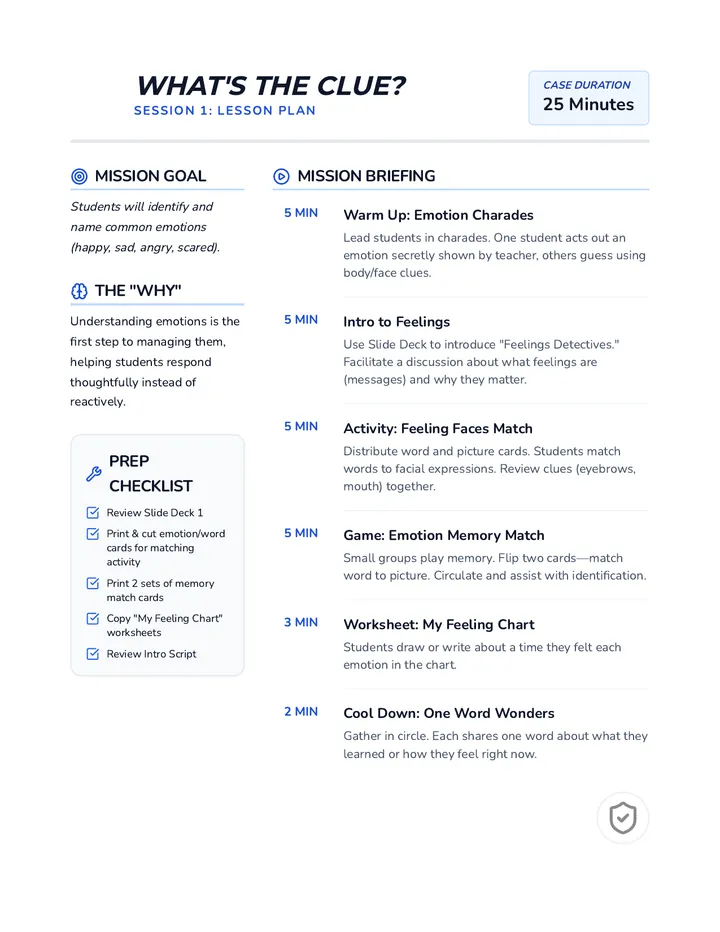 WHAT'S THE CLUE?
SESSION 1: LESSON PLAN

CASE DURATION
25 Minutes

MISSION GOAL

Students will identify and name common emotions (happy, sad, angry, scared).

THE "WHY"

Understanding emotions is the first step to managing them, helping students respond thoughtfully instead of reactively.

PREP CHECKLIST

☑ Review Slide Deck 1
☑ Print & cut emotion/word cards for matching activity
☑ Print 2 sets of memory match cards
☑ Copy "My Feeling Chart" worksheets
☑ Review Intro Script

MISSION BRIEFING

5 MIN
Warm Up: Emotion Charades
Lead students in charades. One student acts out an emotion secretly shown by teacher, others guess using body/face clues.

5 MIN
Intro to Feelings
Use Slide Deck to introduce "Feelings Detectives." Facilitate a discussion about what feelings are (messages) and why they matter.

5 MIN
Activity: Feeling Faces Match
Distribute word and picture cards. Students match words to facial expressions. Review clues (eyebrows, mouth) together.

5 MIN
Game: Emotion Memory Match
Small groups play memory. Flip two cards—match word to picture. Circulate and assist with identification.

3 MIN
Worksheet: My Feeling Chart
Students draw or write about a time they felt each emotion in the chart.

2 MIN
Cool Down: One Word Wonders
Gather in circle. Each shares one word about what they learned or how they feel right now.